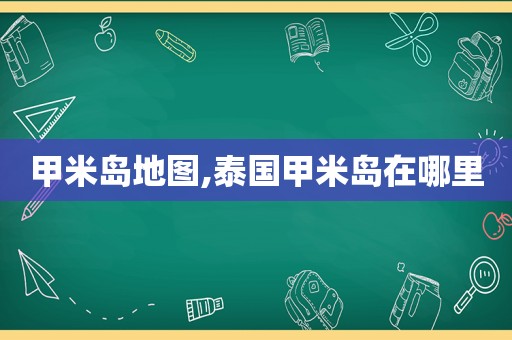 甲米岛地图,泰国甲米岛在哪里